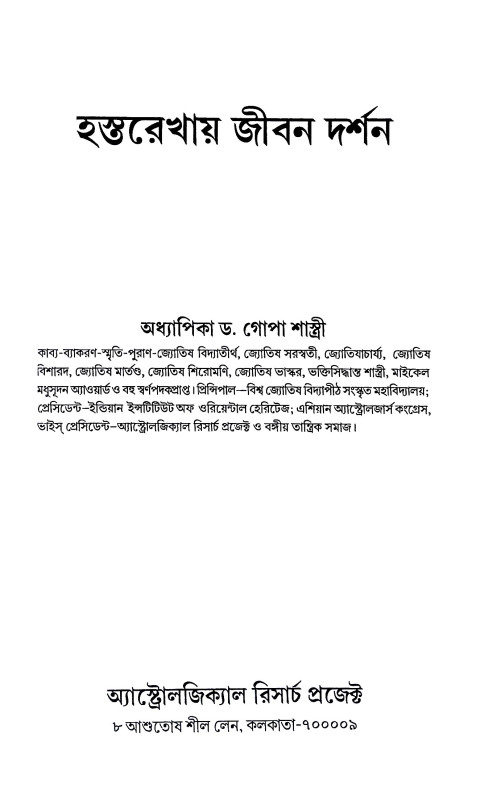 হস্তরেখায় জীবন দর্শন

অধ্যাপিকা ড. গোপা শাস্ত্রী

কাব্য-ব্যাকরণ-স্মৃতি-পুরাণ-জ্যোতিষ বিদ্যাতীর্থ, জ্যোতিষ সরস্বতী, জ্যোতিষাচার্য্য, জ্যোতিষ বিশারদ, জ্যোতিষ মার্তণ্ড, জ্যোতিষ শিরোমণি, জ্যোতিষ ভাস্কর, ভক্তিসিদ্ধান্ত শাস্ত্রী, মাইকেল মধুসূদন অ্যাওয়ার্ড ও বহু স্বর্ণপদকপ্রাপ্ত। প্রিন্সিপাল—বিশ্ব জ্যোতিষ বিদ্যাপীঠ সংস্কৃত মহাবিদ্যালয়; প্রেসিডেন্ট—ইন্ডিয়ান ইন্সটিটিউট অফ ওরিয়েন্টাল হেরিটেজ; এশিয়ান অ্যাস্ট্রোলজার্স কংগ্রেস, ভাইস্ প্রেসিডেন্ট—অ্যাস্ট্রোলজিক্যাল রিসার্চ প্রজেক্ট ও বঙ্গীয় তান্ত্রিক সমাজ।

অ্যাস্ট্রোলজিক্যাল রিসার্চ প্রজেক্ট
৮ আশুতোষ শীল লেন, কলকাতা-৭০০০০৯